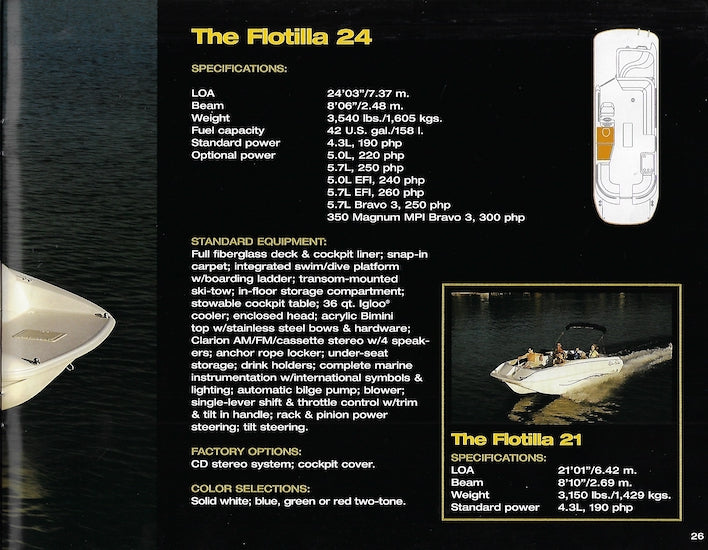 The Flotilla 24

SPECIFICATIONS:

| | |
|---|---|
| LOA | 24'03"/7.37 m. |
| Beam | 8'06"/2.48 m. |
| Weight | 3,540 lbs./1,605 kgs. |
| Fuel capacity | 42 U.S. gal./158 l. |
| Standard power | 4.3L, 190 php |
| Optional power | 5.0L, 220 php |
| | 5.7L, 250 php |
| | 5.0L EFI, 240 php |
| | 5.7L EFI, 260 php |
| | 5.7L Bravo 3, 250 php |
| | 350 Magnum MPI Bravo 3, 300 php |

STANDARD EQUIPMENT:
Full fiberglass deck & cockpit liner; snap-in carpet; integrated swim/dive platform w/boarding ladder; transom-mounted ski-tow; in-floor storage compartment; stowable cockpit table; 36 qt. Igloo® cooler; enclosed head; acrylic Bimini top w/stainless steel bows & hardware; Clarion AM/FM/cassette stereo w/4 speakers; anchor rope locker; under-seat storage; drink holders; complete marine instrumentation w/international symbols & lighting; automatic bilge pump; blower; single-lever shift & throttle control w/trim & tilt in handle; rack & pinion power steering; tilt steering.

FACTORY OPTIONS:
CD stereo system; cockpit cover.

COLOR SELECTIONS:
Solid white; blue, green or red two-tone.

The Flotilla 21

SPECIFICATIONS:

| | |
|---|---|
| LOA | 21'01"/6.42 m. |
| Beam | 8'10"/2.69 m. |
| Weight | 3,150 lbs./1,429 kgs. |
| Standard power | 4.3L, 190 php |

26